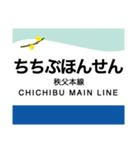 ちちぶほんせん
秩父本線
CHICHIBU MAIN LINE